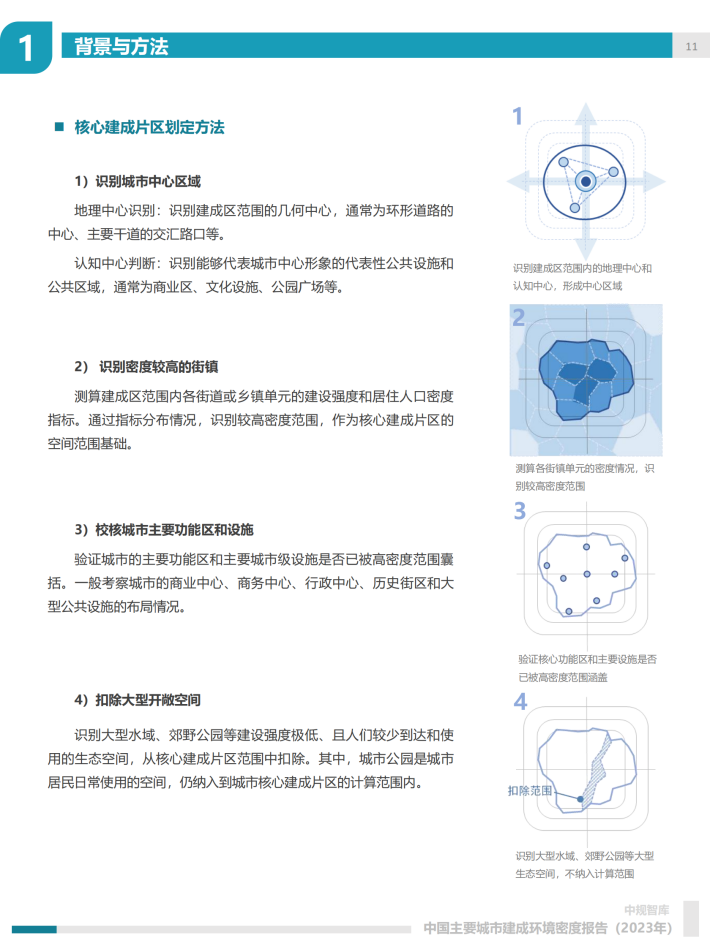 1 背景与方法

11

■ 核心建成片区划定方法

1）识别城市中心区域

地理中心识别：识别建成区范围的几何中心，通常为环形道路的中心、主要干道的交汇路口等。

认知中心判断：识别能够代表城市中心形象的代表性公共设施和公共区域，通常为商业区、文化设施、公园广场等。

2） 识别密度较高的街镇

测算建成区范围内各街道或乡镇单元的建设强度和居住人口密度指标。通过指标分布情况，识别较高密度范围，作为核心建成片区的空间范围基础。

3）校核城市主要功能区和设施

验证城市的主要功能区和主要城市级设施是否已被高密度范围囊括。一般考察城市的商业中心、商务中心、行政中心、历史街区和大型公共设施的布局情况。

4）扣除大型开敞空间

识别大型水域、郊野公园等建设强度极低、且人们较少到达和使用的生态空间，从核心建成片区范围中扣除。其中，城市公园是城市居民日常使用的空间，仍纳入到城市核心建成片区的计算范围内。

1

识别建成区范围内的地理中心和认知中心，形成中心区域

2

测算各街镇单元的密度情况，识别较高密度范围

3

验证核心功能区和主要设施是否已被高密度范围涵盖

4

扣除范围

识别大型水域、郊野公园等大型生态空间，不纳入计算范围

中规智库
中国主要城市建成环境密度报告（2023年）